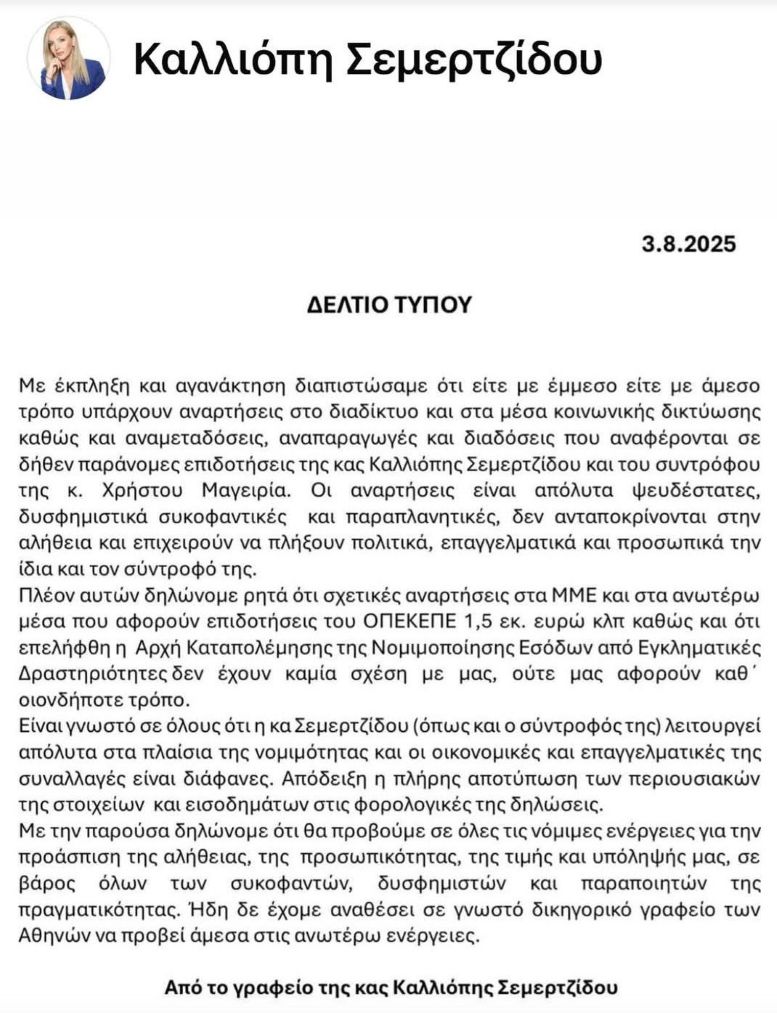 Καλλιόπη Σεμερτζίδου

3.8.2025

ΔΕΛΤΙΟ ΤΥΠΟΥ

Με έκπληξη και αγανάκτηση διαπιστώσαμε ότι είτε με έμμεσο είτε με άμεσο τρόπο υπάρχουν αναρτήσεις στο διαδίκτυο και στα μέσα κοινωνικής δικτύωσης καθώς και αναμεταδόσεις, αναπαραγωγές και διαδόσεις που αναφέρονται σε δήθεν παράνομες επιδοτήσεις της κας Καλλιόπης Σεμερτζίδου και του συντρόφου της κ. Χρήστου Μαγειρία. Οι αναρτήσεις είναι απόλυτα ψευδέστατες, δυσφημιστικά συκοφαντικές και παραπλανητικές, δεν ανταποκρίνονται στην αλήθεια και επιχειρούν να πλήξουν πολιτικά, επαγγελματικά και προσωπικά την ίδια και τον σύντροφό της.
Πλέον αυτών δηλώνομε ρητά ότι σχετικές αναρτήσεις στα ΜΜΕ και στα ανωτέρω μέσα που αφορούν επιδοτήσεις του ΟΠΕΚΕΠΕ 1,5 εκ. ευρώ κλπ καθώς και ότι επελήφθη η Αρχή Καταπολέμησης της Νομιμοποίησης Εσόδων από Εγκληματικές Δραστηριότητες δεν έχουν καμία σχέση με μας, ούτε μας αφορούν καθ΄ οιονδήποτε τρόπο.
Είναι γνωστό σε όλους ότι η κα Σεμερτζίδου (όπως και ο σύντροφός της) λειτουργεί απόλυτα στα πλαίσια της νομιμότητας και οι οικονομικές και επαγγελματικές της συναλλαγές είναι διάφανες. Απόδειξη η πλήρης αποτύπωση των περιουσιακών της στοιχείων και εισοδημάτων στις φορολογικές της δηλώσεις.
Με την παρούσα δηλώνομε ότι θα προβούμε σε όλες τις νόμιμες ενέργειες για την προάσπιση της αλήθειας, της προσωπικότητας, της τιμής και υπόληψής μας, σε βάρος όλων των συκοφαντών, δυσφημιστών και παραποιητών της πραγματικότητας. Ήδη δε έχομε αναθέσει σε γνωστό δικηγορικό γραφείο των Αθηνών να προβεί άμεσα στις ανωτέρω ενέργειες.

Από το γραφείο της κας Καλλιόπης Σεμερτζίδου